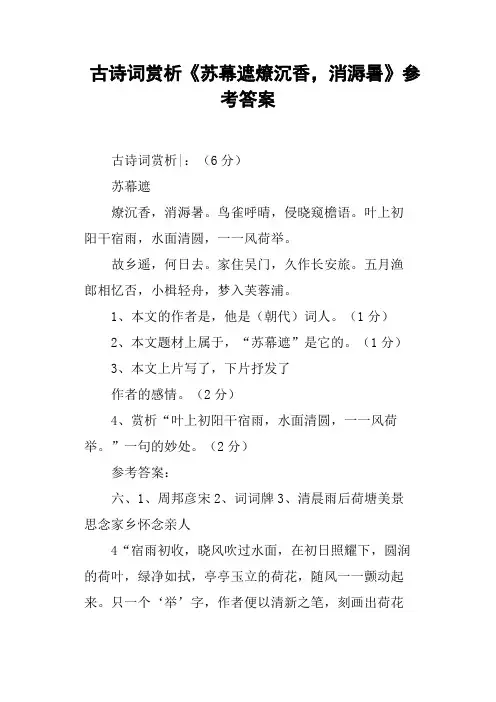 古诗词赏析《苏幕遮燎沉香，消溽暑》参考答案

古诗词赏析|：（6分）

苏幕遮

燎沉香，消溽暑。鸟雀呼晴，侵晓窥檐语。叶上初阳干宿雨，水面清圆，一一风荷举。

故乡遥，何日去。家住吴门，久作长安旅。五月渔郎相忆否，小楫轻舟，梦入芙蓉浦。

1、本文的作者是，他是（朝代）词人。（1分）

2、本文题材上属于，“苏幕遮”是它的。（1分）

3、本文上片写了，下片抒发了

作者的感情。（2分）

4、赏析“叶上初阳干宿雨，水面清圆，一一风荷举。”一句的妙处。（2分）

参考答案：

六、1、周邦彦宋 2、词词牌 3、清晨雨后荷塘美景思念家乡怀念亲人

4“宿雨初收，晓风吹过水面，在初日照耀下，圆润的荷叶，绿净如拭，亭亭玉立的荷花，随风一一颤动起来。只一个‘举’字，作者便以清新之笔，刻画出荷花